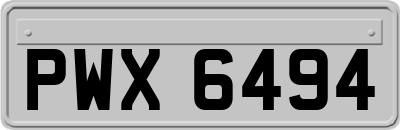 PWX 6494